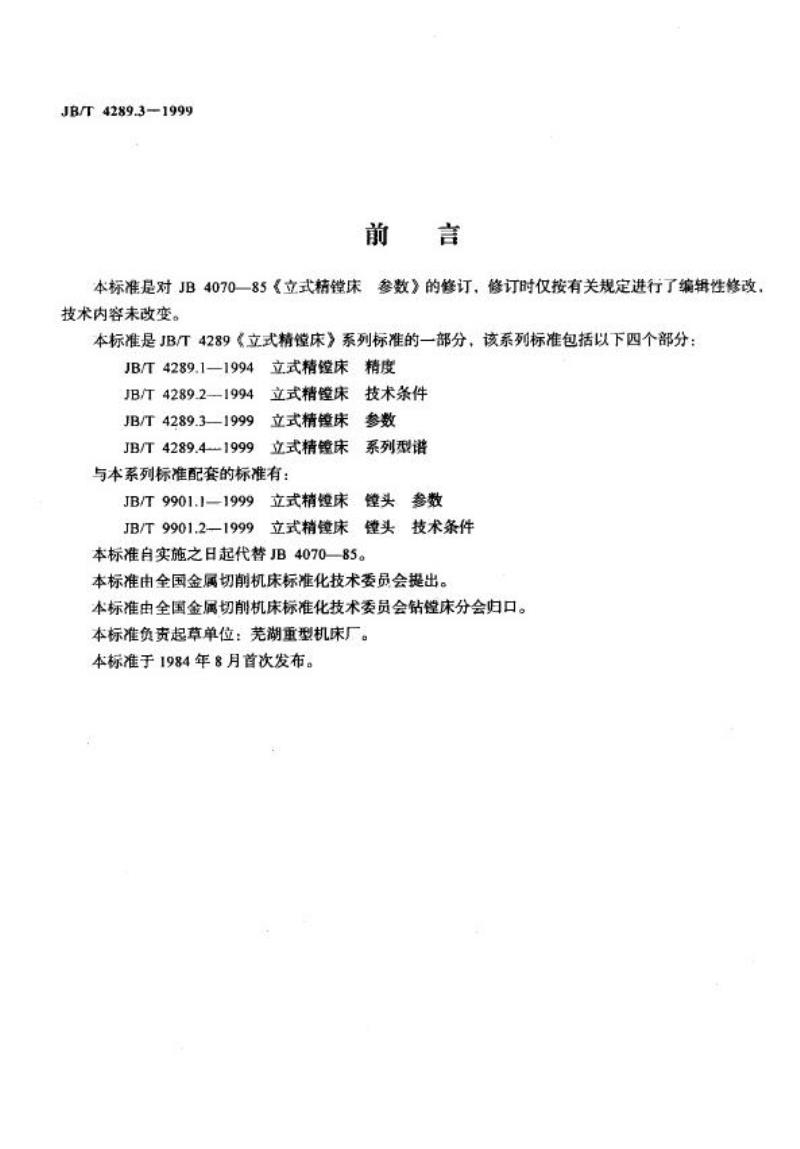 JB/T 4289.3—1999

前　言

本标准是对 JB 4070—85《立式精镗床　参数》的修订，修订时仅按有关规定进行了编辑性修改，技术内容未改变。

本标准是 JB/T 4289《立式精镗床》系列标准的一部分，该系列标准包括以下四个部分：

JB/T 4289.1—1994　立式精镗床　精度

JB/T 4289.2—1994　立式精镗床　技术条件

JB/T 4289.3—1999　立式精镗床　参数

JB/T 4289.4—1999　立式精镗床　系列型谱

与本系列标准配套的标准有：

JB/T 9901.1—1999　立式精镗床　镗头　参数

JB/T 9901.2—1999　立式精镗床　镗头　技术条件

本标准自实施之日起代替 JB 4070—85。

本标准由全国金属切削机床标准化技术委员会提出。

本标准由全国金属切削机床标准化技术委员会钻镗床分会归口。

本标准负责起草单位：芜湖重型机床厂。

本标准于 1984 年 8 月首次发布。